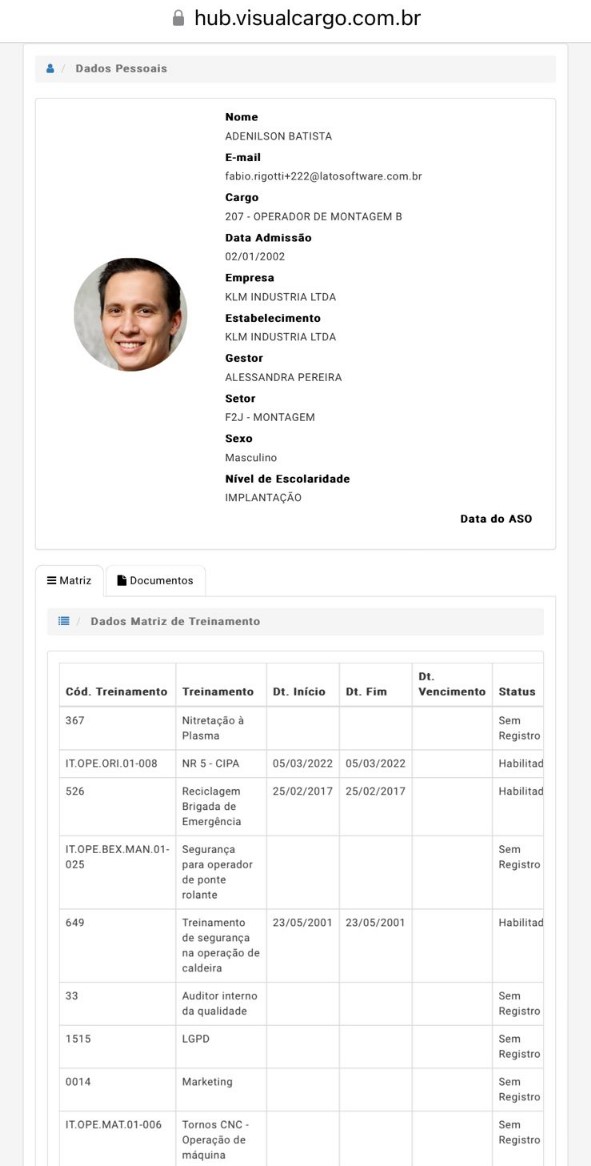 hub.visualcargo.com.br

/ Dados Pessoais

Nome
ADENILSON BATISTA
E-mail
fabio.rigotti+222@latosoftware.com.br
Cargo
207 - OPERADOR DE MONTAGEM B
Data Admissão
02/01/2002
Empresa
KLM INDUSTRIA LTDA
Estabelecimento
KLM INDUSTRIA LTDA
Gestor
ALESSANDRA PEREIRA
Setor
F2J - MONTAGEM
Sexo
Masculino
Nível de Escolaridade
IMPLANTAÇÃO
Data do ASO

Matriz Documentos

/ Dados Matriz de Treinamento

| Cód. Treinamento | Treinamento | Dt. Início | Dt. Fim | Dt. Vencimento | Status |
|---|---|---|---|---|---|
| 367 | Nitretação à Plasma | | | | Sem Registro |
| IT.OPE.ORI.01-008 | NR 5 - CIPA | 05/03/2022 | 05/03/2022 | | Habilitad |
| 526 | Reciclagem Brigada de Emergência | 25/02/2017 | 25/02/2017 | | Habilitad |
| IT.OPE.BEX.MAN.01-025 | Segurança para operador de ponte rolante | | | | Sem Registro |
| 649 | Treinamento de segurança na operação de caldeira | 23/05/2001 | 23/05/2001 | | Habilitad |
| 33 | Auditor interno da qualidade | | | | Sem Registro |
| 1515 | LGPD | | | | Sem Registro |
| 0014 | Marketing | | | | Sem Registro |
| IT.OPE.MAT.01-006 | Tornos CNC - Operação de máquina | | | | Sem Registro |